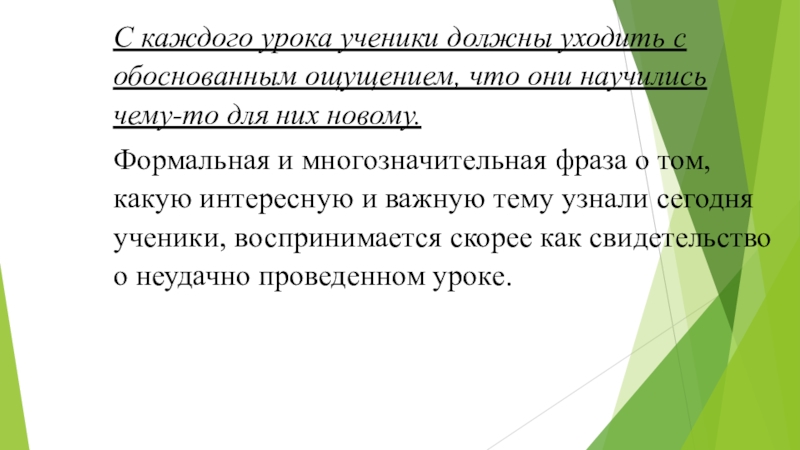 С каждого урока ученики должны уходить с обоснованным ощущением, что они научились чему-то для них новому.

Формальная и многозначительная фраза о том, какую интересную и важную тему узнали сегодня ученики, воспринимается скорее как свидетельство о неудачно проведенном уроке.